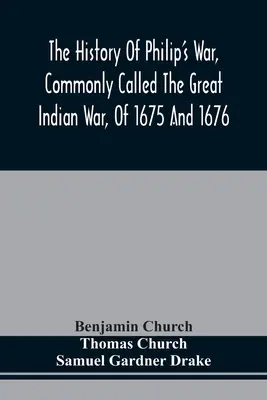 The History Of Philip's War, Commonly Called The Great Indian War, Of 1675 And 1676

Benjamin Church
Thomas Church
Samuel Gardner Drake